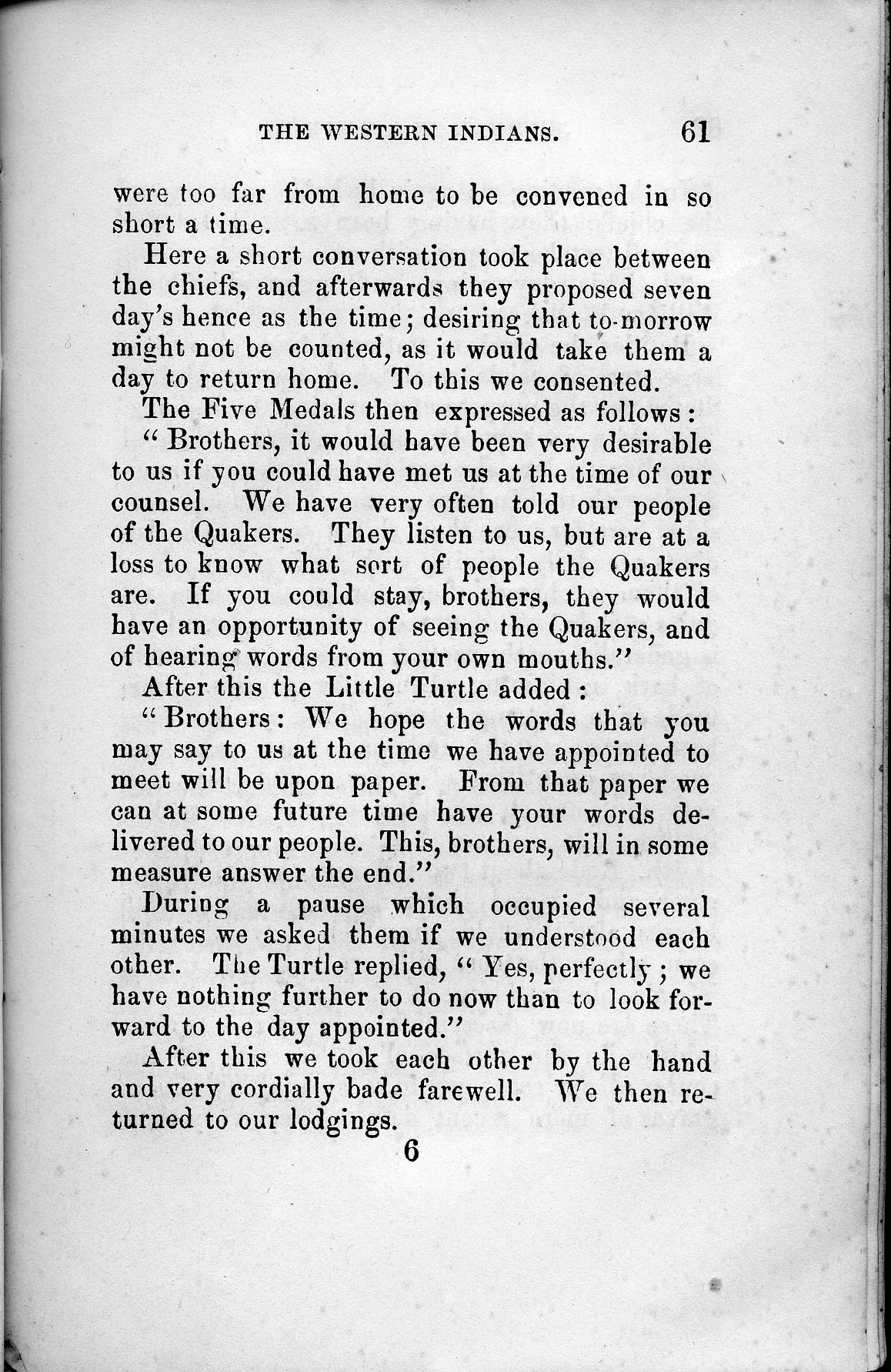 THE WESTERN INDIANS. 61

were too far from home to be convened in so short a time.

Here a short conversation took place between the chiefs, and afterwards they proposed seven day's hence as the time; desiring that to-morrow might not be counted, as it would take them a day to return home. To this we consented.

The Five Medals then expressed as follows:

"Brothers, it would have been very desirable to us if you could have met us at the time of our counsel. We have very often told our people of the Quakers. They listen to us, but are at a loss to know what sort of people the Quakers are. If you could stay, brothers, they would have an opportunity of seeing the Quakers, and of hearing words from your own mouths."

After this the Little Turtle added:

"Brothers: We hope the words that you may say to us at the time we have appointed to meet will be upon paper. From that paper we can at some future time have your words delivered to our people. This, brothers, will in some measure answer the end."

During a pause which occupied several minutes we asked them if we understood each other. The Turtle replied, "Yes, perfectly; we have nothing further to do now than to look forward to the day appointed."

After this we took each other by the hand and very cordially bade farewell. We then returned to our lodgings.

6